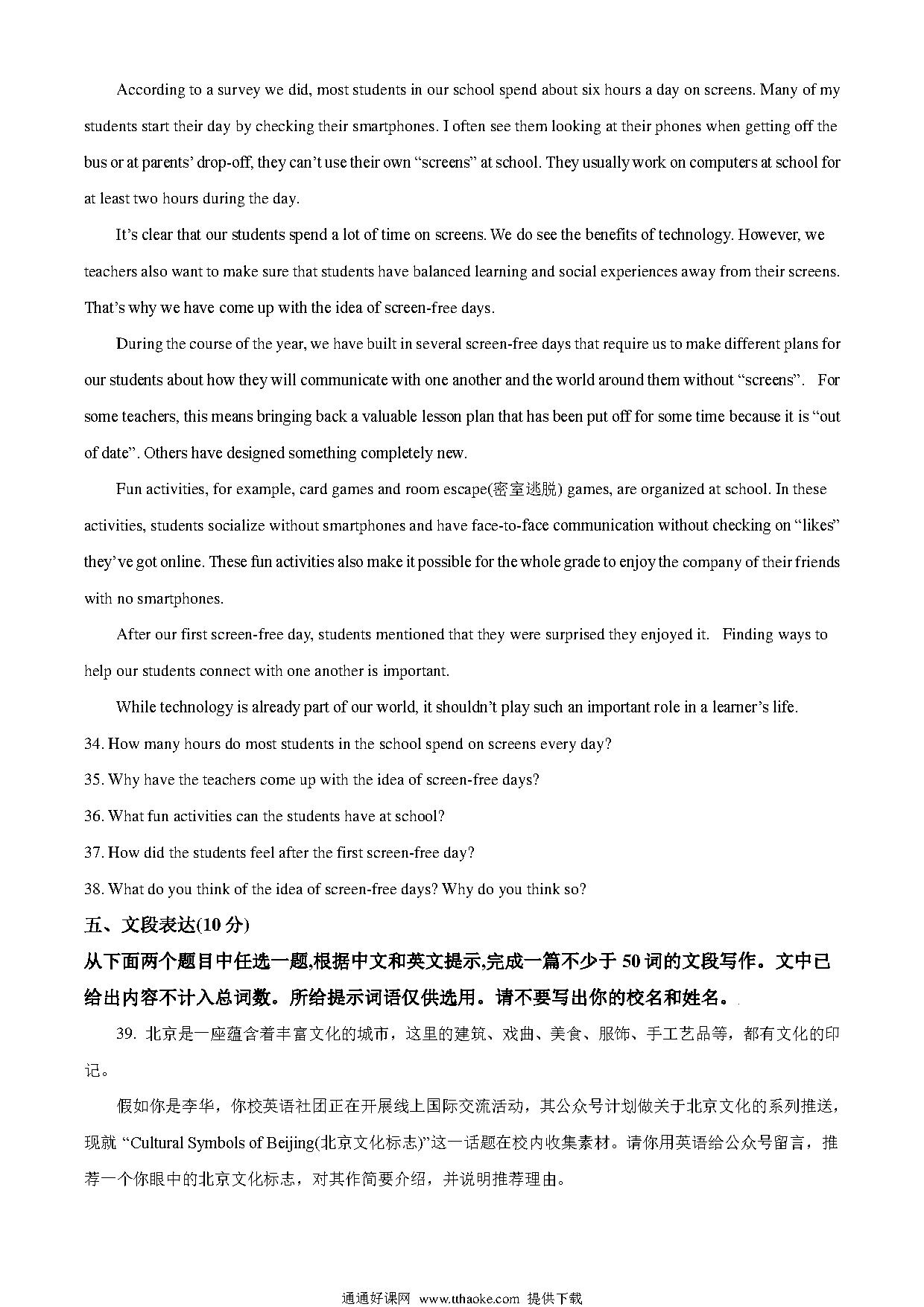 According to a survey we did, most students in our school spend about six hours a day on screens. Many of my students start their day by checking their smartphones. I often see them looking at their phones when getting off the bus or at parents' drop-off, they can't use their own "screens" at school. They usually work on computers at school for at least two hours during the day.

It's clear that our students spend a lot of time on screens. We do see the benefits of technology. However, we teachers also want to make sure that students have balanced learning and social experiences away from their screens. That's why we have come up with the idea of screen-free days.

During the course of the year, we have built in several screen-free days that require us to make different plans for our students about how they will communicate with one another and the world around them without "screens". For some teachers, this means bringing back a valuable lesson plan that has been put off for some time because it is "out of date". Others have designed something completely new.

Fun activities, for example, card games and room escape(密室逃脱) games, are organized at school. In these activities, students socialize without smartphones and have face-to-face communication without checking on "likes" they've got online. These fun activities also make it possible for the whole grade to enjoy the company of their friends with no smartphones.

After our first screen-free day, students mentioned that they were surprised they enjoyed it. Finding ways to help our students connect with one another is important.

While technology is already part of our world, it shouldn't play such an important role in a learner's life.

34. How many hours do most students in the school spend on screens every day?

35. Why have the teachers come up with the idea of screen-free days?

36. What fun activities can the students have at school?

37. How did the students feel after the first screen-free day?

38. What do you think of the idea of screen-free days? Why do you think so?

五、文段表达(10 分)

从下面两个题目中任选一题,根据中文和英文提示,完成一篇不少于 50 词的文段写作。文中已给出内容不计入总词数。所给提示词语仅供选用。请不要写出你的校名和姓名。

39. 北京是一座蕴含着丰富文化的城市，这里的建筑、戏曲、美食、服饰、手工艺品等，都有文化的印记。

假如你是李华，你校英语社团正在开展线上国际交流活动，其公众号计划做关于北京文化的系列推送，现就 "Cultural Symbols of Beijing(北京文化标志)"这一话题在校内收集素材。请你用英语给公众号留言，推荐一个你眼中的北京文化标志，对其作简要介绍，并说明推荐理由。

通通好课网 www.tthaoke.com 提供下载